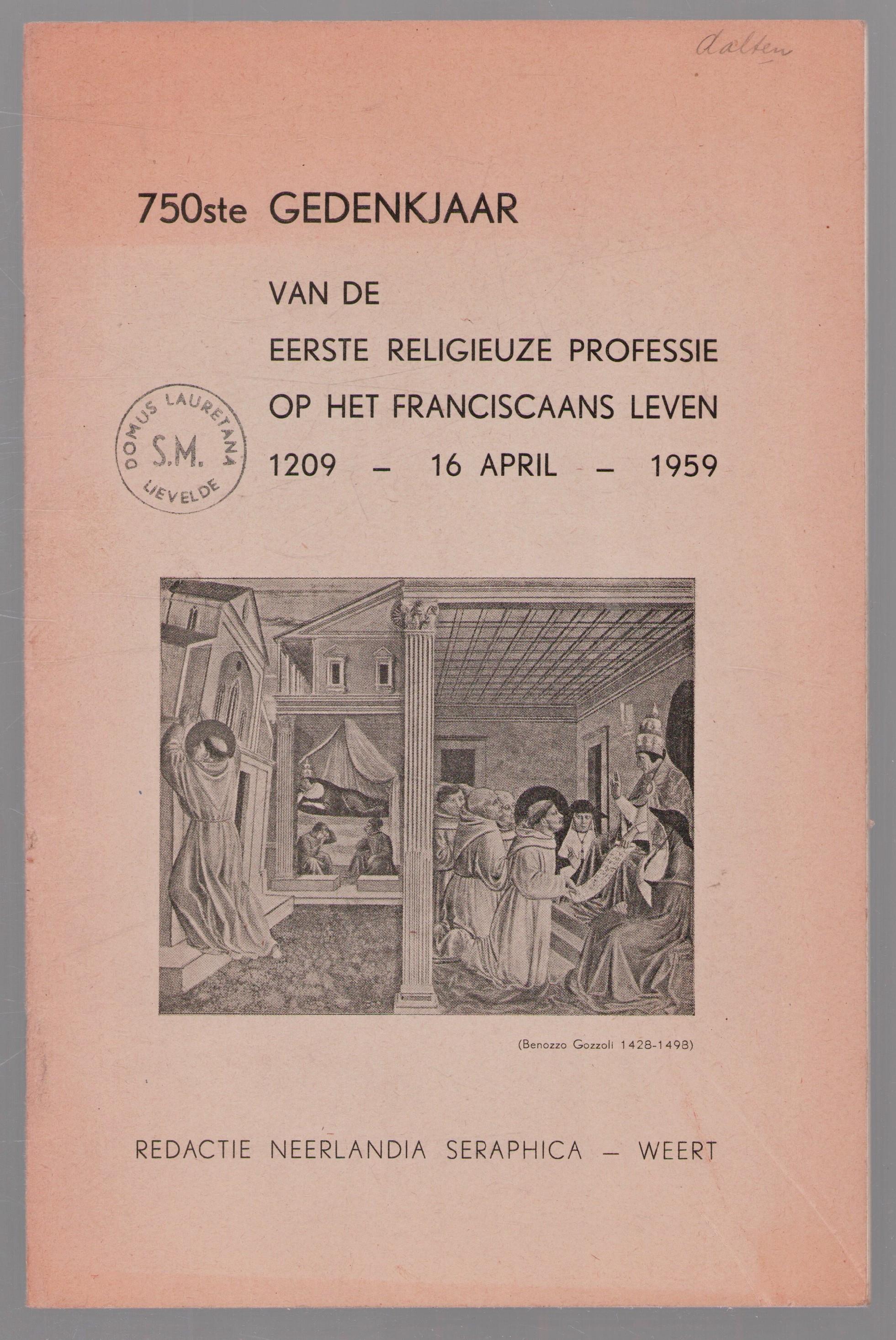 Aalten

750ste GEDENKJAAR

VAN DE
EERSTE RELIGIEUZE PROFESSIE
OP HET FRANCISCAANS LEVEN
1209 – 16 APRIL – 1959

DOMUS LAURETANA
S.M.
LIEVELDE

(Benozzo Gozzoli 1428-1498)

REDACTIE NEERLANDIA SERAPHICA – WEERT